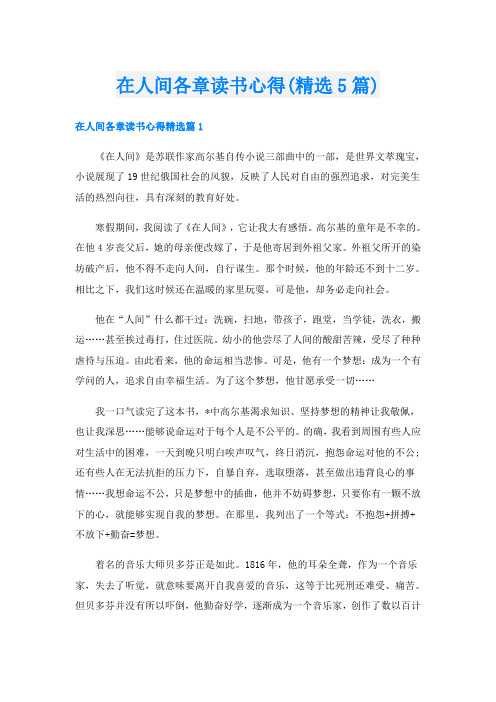 在人间各章读书心得(精选5篇)

在人间各章读书心得精选篇1

《在人间》是苏联作家高尔基自传小说三部曲中的一部，是世界文萃瑰宝，小说展现了19世纪俄国社会的风貌，反映了人民对自由的强烈追求，对完美生活的热烈向往，具有深刻的教育好处。

寒假期间，我阅读了《在人间》，它让我大有感悟。高尔基的童年是不幸的。在他4岁丧父后，她的母亲便改嫁了，于是他寄居到外祖父家。外祖父所开的染坊破产后，他不得不走向人间，自行谋生。那个时候，他的年龄还不到十二岁。相比之下，我们这时候还在温暖的家里玩耍，可是他，却务必走向社会。

他在“人间”什么都干过：洗碗，扫地，带孩子，跑堂，当学徒，洗衣，搬运……甚至挨过毒打，住过医院。幼小的他尝尽了人间的酸甜苦辣，受尽了种种虐待与压迫。由此看来，他的命运相当悲惨。可是，他有一个梦想：成为一个有学问的人，追求自由幸福生活。为了这个梦想，他甘愿承受一切……

我一口气读完了这本书，*中高尔基渴求知识、坚持梦想的精神让我敬佩，也让我深思……能够说命运对于每个人是不公平的。的确，我看到周围有些人应对生活中的困难，一天到晚只明白唉声叹气，终日消沉，抱怨命运对他的不公；还有些人在无法抗拒的压力下，自暴自弃，选取堕落，甚至做出违背良心的事情……我想命运不公，只是梦想中的插曲，他并不妨碍梦想，只要你有一颗不放下的心，就能够实现自我的梦想。在那里，我列出了一个等式：不抱怨+拼搏+不放下+勤奋=梦想。

着名的音乐大师贝多芬正是如此。1816年，他的耳朵全聋，作为一个音乐家，失去了听觉，就意味要离开自我喜爱的音乐，这等于比死刑还难受、痛苦。但贝多芬并没有所以吓倒，他勤奋好学，逐渐成为一个音乐家，创作了数以百计